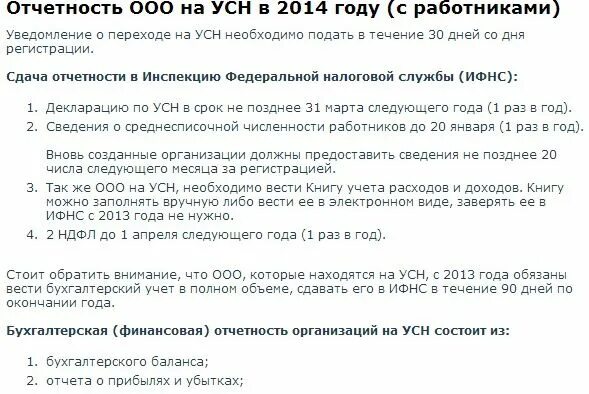 Отчетность ООО на УСН в 2014 году (с работниками)

Уведомление о переходе на УСН необходимо подать в течение 30 дней со дня регистрации.

Сдача отчетности в Инспекцию Федеральной налоговой службы (ИФНС):

1. Декларацию по УСН в срок не позднее 31 марта следующего года (1 раз в год).
2. Сведения о среднесписочной численности работников до 20 января (1 раз в год).

Вновь созданные организации должны предоставить сведения не позднее 20 числа следующего месяца за регистрацией.
3. Так же ООО на УСН, необходимо вести Книгу учета расходов и доходов. Книгу можно заполнять вручную либо вести ее в электронном виде, заверять ее в ИФНС с 2013 года не нужно.
4. 2 НДФЛ до 1 апреля следующего года (1 раз в год).

Стоит обратить внимание, что ООО, которые находятся на УСН, с 2013 года обязаны вести бухгалтерский учет в полном объеме, сдавать его в ИФНС в течение 90 дней по окончании года.

Бухгалтерская (финансовая) отчетность организаций на УСН состоит из:

1. бухгалтерского баланса;
2. отчета о прибылях и убытках;